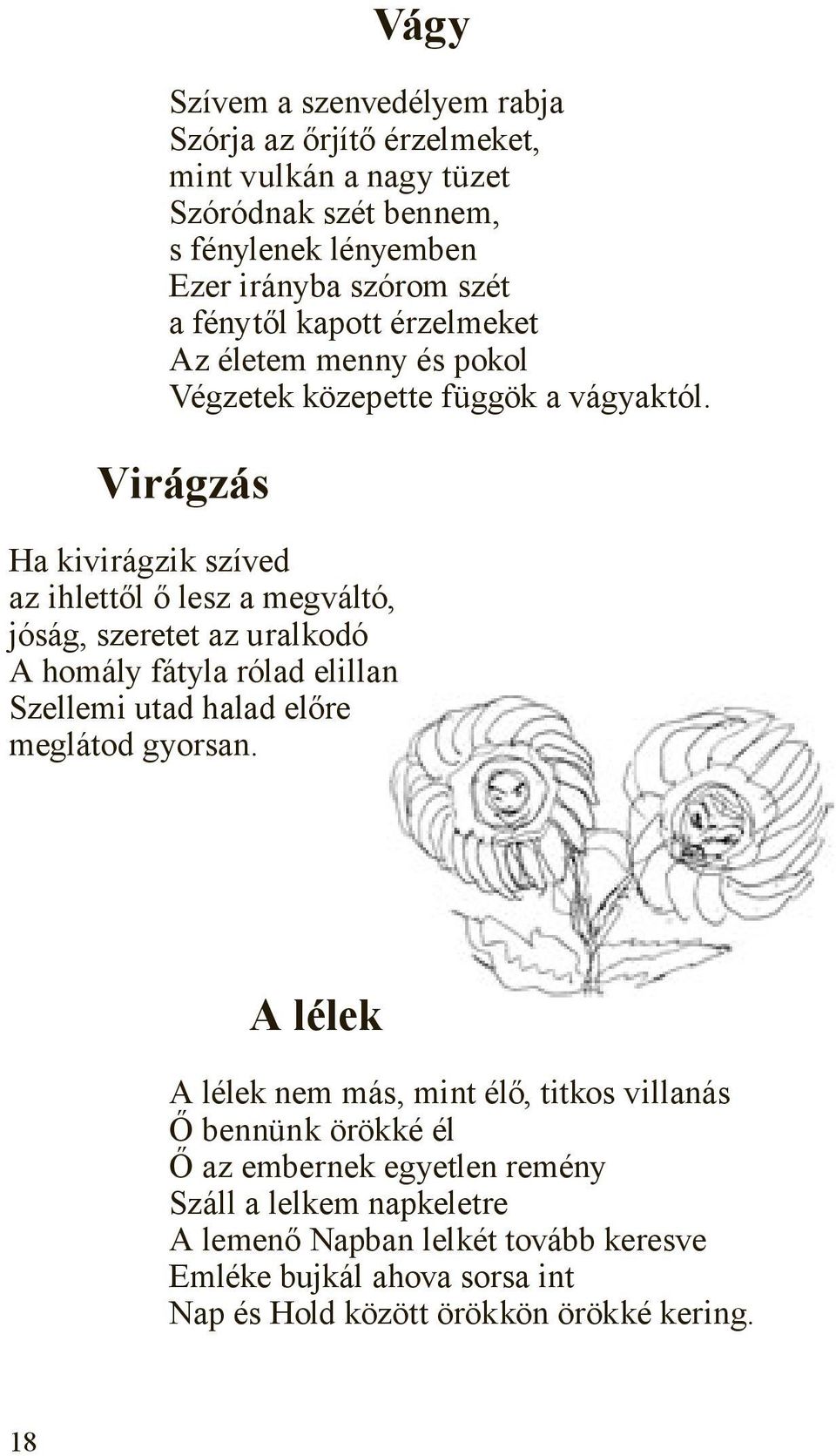 Vágy

Szívem a szenvedélyem rabja
Szórja az őrjítő érzelmeket,
mint vulkán a nagy tüzet
Szóródnak szét bennem,
s fénylenek lényemben
Ezer irányba szórom szét
a fénytől kapott érzelmeket
Az életem menny és pokol
Végzetek közepette függök a vágyaktól.

Virágzás

Ha kivirágzik szíved
az ihlettől ő lesz a megváltó,
jóság, szeretet az uralkodó
A homály fátyla rólad elillan
Szellemi utad halad előre
meglátod gyorsan.

A lélek

A lélek nem más, mint élő, titkos villanás
Ő bennünk örökké él
Ő az embernek egyetlen remény
Száll a lelkem napkeletre
A lemenő Napban lelkét tovább keresve
Emléke bujkál ahova sorsa int
Nap és Hold között örökkön örökké kering.

18